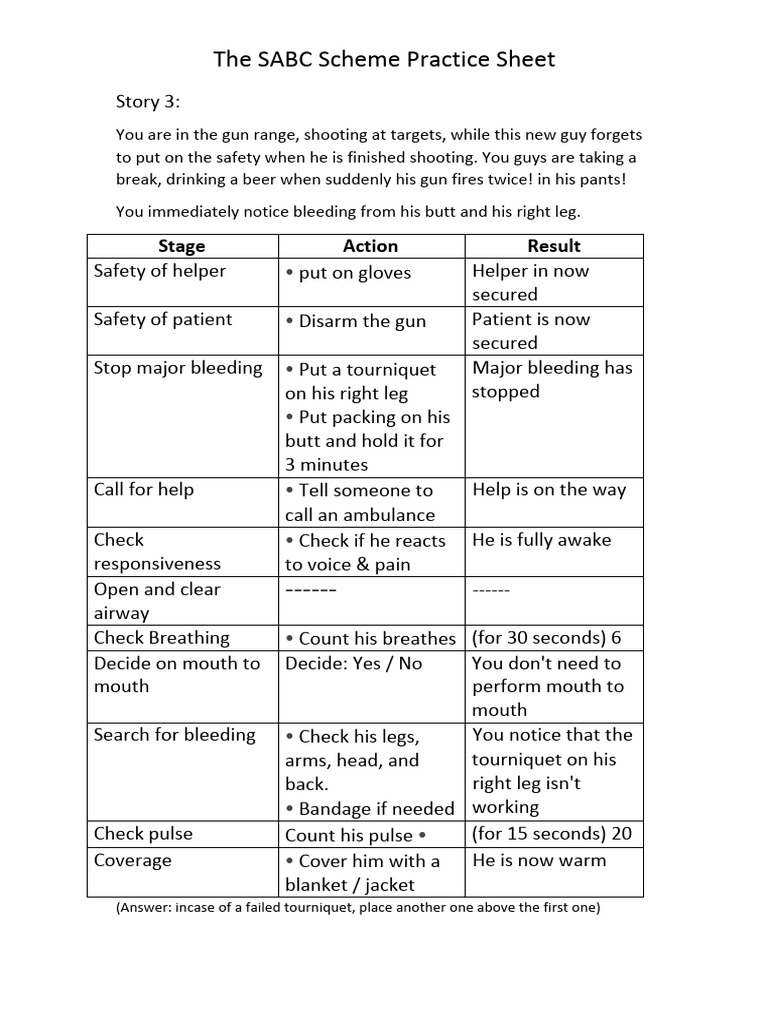 The SABC Scheme Practice Sheet

Story 3:

You are in the gun range, shooting at targets, while this new guy forgets to put on the safety when he is finished shooting. You guys are taking a break, drinking a beer when suddenly his gun fires twice! in his pants!

You immediately notice bleeding from his butt and his right leg.

| Stage | Action | Result |
|---|---|---|
| Safety of helper | • put on gloves | Helper in now secured |
| Safety of patient | • Disarm the gun | Patient is now secured |
| Stop major bleeding | • Put a tourniquet on his right leg • Put packing on his butt and hold it for 3 minutes | Major bleeding has stopped |
| Call for help | • Tell someone to call an ambulance | Help is on the way |
| Check responsiveness | • Check if he reacts to voice & pain | He is fully awake |
| Open and clear airway | ------ | ------ |
| Check Breathing | • Count his breathes | (for 30 seconds) 6 |
| Decide on mouth to mouth | Decide: Yes / No | You don't need to perform mouth to mouth |
| Search for bleeding | • Check his legs, arms, head, and back. • Bandage if needed | You notice that the tourniquet on his right leg isn't working |
| Check pulse | Count his pulse • | (for 15 seconds) 20 |
| Coverage | • Cover him with a blanket / jacket | He is now warm |

(Answer: incase of a failed tourniquet, place another one above the first one)